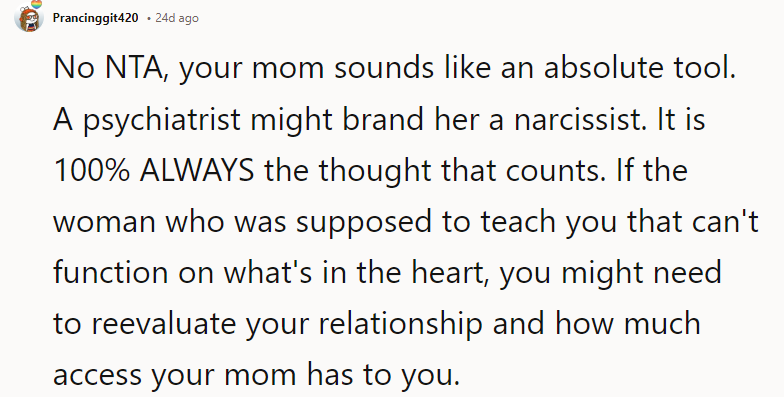 Prancinggit420 • 24d ago

No NTA, your mom sounds like an absolute tool. A psychiatrist might brand her a narcissist. It is 100% ALWAYS the thought that counts. If the woman who was supposed to teach you that can't function on what's in the heart, you might need to reevaluate your relationship and how much access your mom has to you.